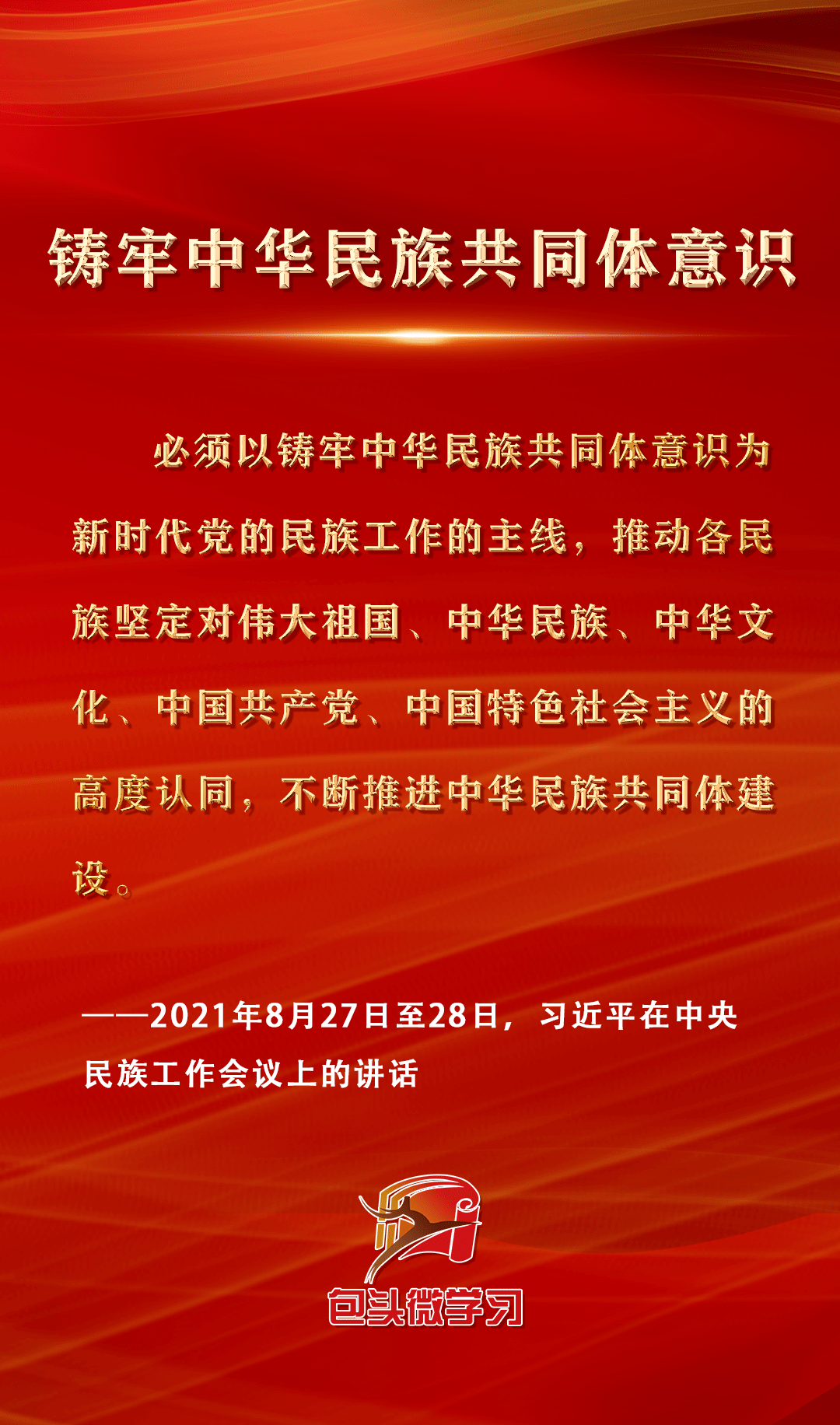 铸牢中华民族共同体意识

必须以铸牢中华民族共同体意识为新时代党的民族工作的主线，推动各民族坚定对伟大祖国、中华民族、中华文化、中国共产党、中国特色社会主义的高度认同，不断推进中华民族共同体建设。

——2021年8月27日至28日，习近平在中央民族工作会议上的讲话

包头微学习